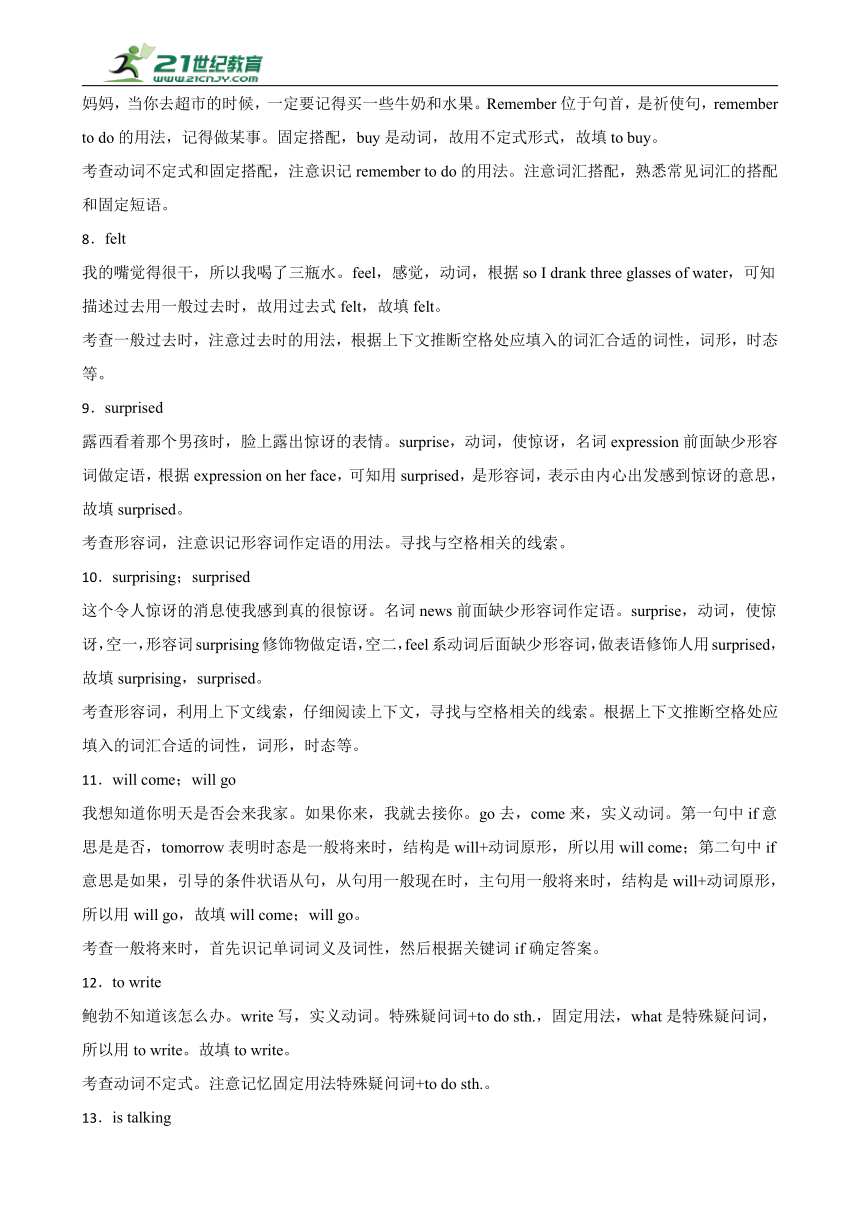 21世纪教育
www.21cnjy.com

妈妈，当你去超市的时候，一定要记得买一些牛奶和水果。Remember 位于句首，是祈使句，remember to do 的用法，记得做某事。固定搭配，buy 是动词，故用不定式形式，故填 to buy。

考查动词不定式和固定搭配，注意识记 remember to do 的用法。注意词汇搭配，熟悉常见词汇的搭配和固定短语。

8．felt

我的嘴觉得很干，所以我喝了三瓶水。feel，感觉，动词，根据 so I drank three glasses of water，可知描述过去用一般过去时，故用过去式 felt，故填 felt。

考查一般过去时，注意过去时的用法，根据上下文推断空格处应填入的词汇合适的词性，词形，时态等。

9．surprised

露西看着那个男孩时，脸上露出惊讶的表情。surprise，动词，使惊讶，名词 expression 前面缺少形容词做定语，根据 expression on her face，可知用 surprised，是形容词，表示由内心出发感到惊讶的意思，故填 surprised。

考查形容词，注意识记形容词作定语的用法。寻找与空格相关的线索。

10．surprising；surprised

这个令人惊讶的消息使我感到真的很惊讶。名词 news 前面缺少形容词作定语。surprise，动词，使惊讶，空一，形容词 surprising 修饰物做定语，空二，feel 系动词后面缺少形容词，做表语修饰人用 surprised，故填 surprising，surprised。

考查形容词，利用上下文线索，仔细阅读上下文，寻找与空格相关的线索。根据上下文推断空格处应填入的词汇合适的词性，词形，时态等。

11．will come；will go

我想知道你明天是否会来我家。如果你来，我就去接你。go 去，come 来，实义动词。第一句中 if 意思是是否，tomorrow 表明时态是一般将来时，结构是 will+动词原形，所以用 will come；第二句中 if 意思是如果，引导的条件状语从句，从句用一般现在时，主句用一般将来时，结构是 will+动词原形，所以用 will go，故填 will come；will go。

考查一般将来时，首先识记单词词义及词性，然后根据关键词 if 确定答案。

12．to write

鲍勃不知道该怎么办。write 写，实义动词。特殊疑问词+to do sth.，固定用法，what 是特殊疑问词，所以用 to write。故填 to write。

考查动词不定式。注意记忆固定用法特殊疑问词+to do sth.。

13．is talking